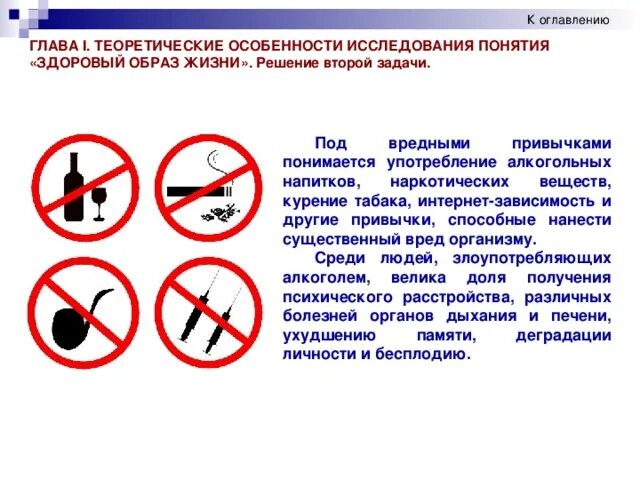 К оглавлению

ГЛАВА I. ТЕОРЕТИЧЕСКИЕ ОСОБЕННОСТИ ИССЛЕДОВАНИЯ ПОНЯТИЯ «ЗДОРОВЫЙ ОБРАЗ ЖИЗНИ». Решение второй задачи.

Под вредными привычками понимается употребление алкогольных напитков, наркотических веществ, курение табака, интернет-зависимость и другие привычки, способные нанести существенный вред организму.

Среди людей, злоупотребляющих алкоголем, велика доля получения психического расстройства, различных болезней органов дыхания и печени, ухудшению памяти, деградации личности и бесплодию.